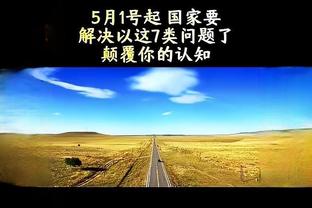 5月1号起 国家要
解决以这7类问题了
颠覆你的认知